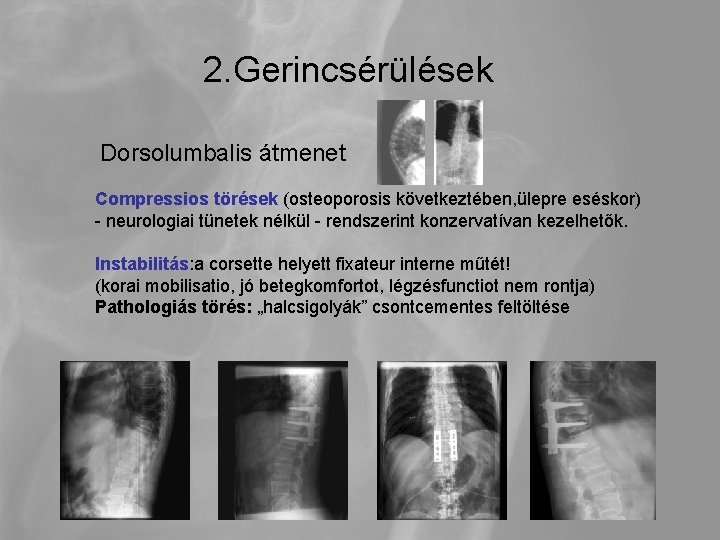 2.Gerincsérülések

Dorsolumbalis átmenet

Compressios törések (osteoporosis következtében,ülepre eséskor) - neurologiai tünetek nélkül - rendszerint konzervatívan kezelhetők.

Instabilitás:a corsette helyett fixateur interne műtét!
(korai mobilisatio, jó betegkomfortot, légzésfunctiot nem rontja)
Pathologiás törés: „halcsigolyák” csontcementes feltöltése